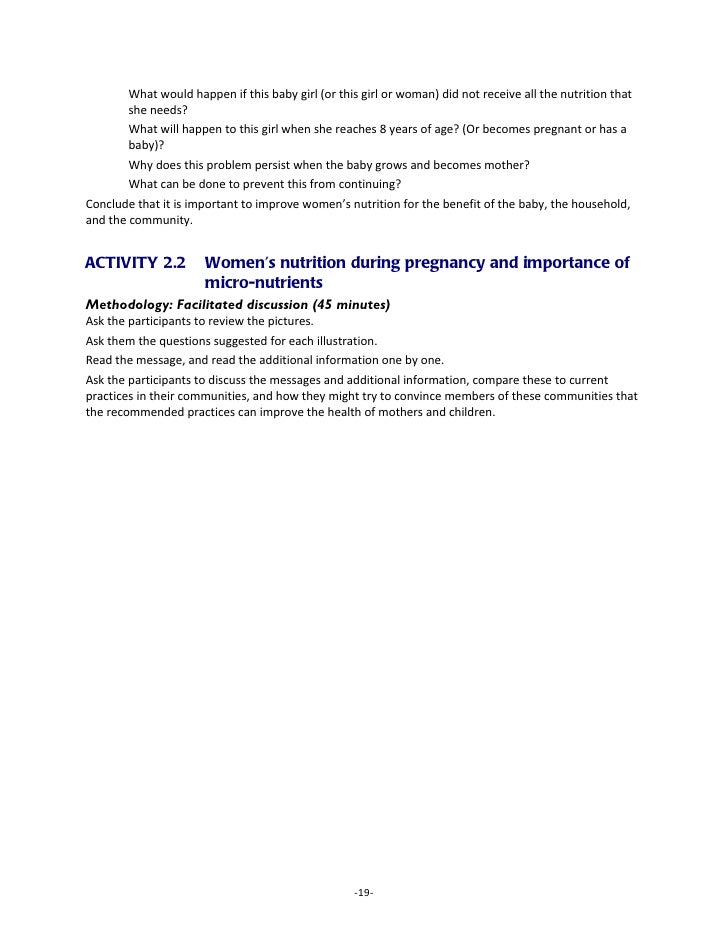 What would happen if this baby girl (or this girl or woman) did not receive all the nutrition that she needs?

What will happen to this girl when she reaches 8 years of age? (Or becomes pregnant or has a baby)?

Why does this problem persist when the baby grows and becomes mother?

What can be done to prevent this from continuing?

Conclude that it is important to improve women's nutrition for the benefit of the baby, the household, and the community.

ACTIVITY 2.2 Women's nutrition during pregnancy and importance of micro-nutrients

Methodology: Facilitated discussion (45 minutes)

Ask the participants to review the pictures.

Ask them the questions suggested for each illustration.

Read the message, and read the additional information one by one.

Ask the participants to discuss the messages and additional information, compare these to current practices in their communities, and how they might try to convince members of these communities that the recommended practices can improve the health of mothers and children.

-19-